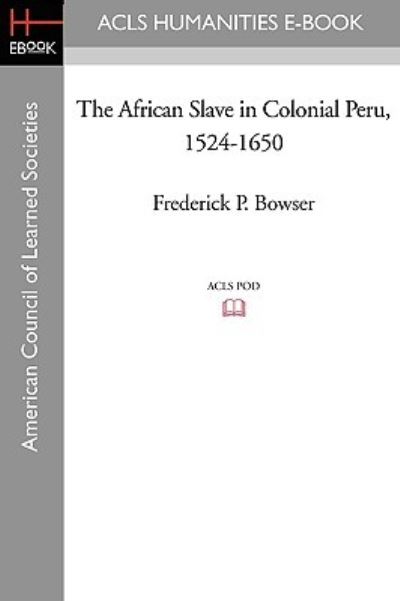 H
EBOOK

ACLS HUMANITIES E-BOOK

American Council of Learned Societies

The African Slave in Colonial Peru, 1524-1650

Frederick P. Bowser

ACLS POD